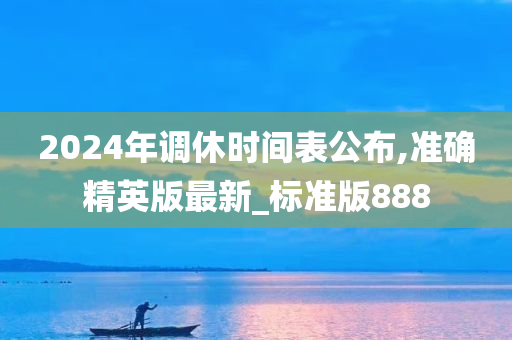 2024年调休时间表公布,准确精英版最新_标准版888